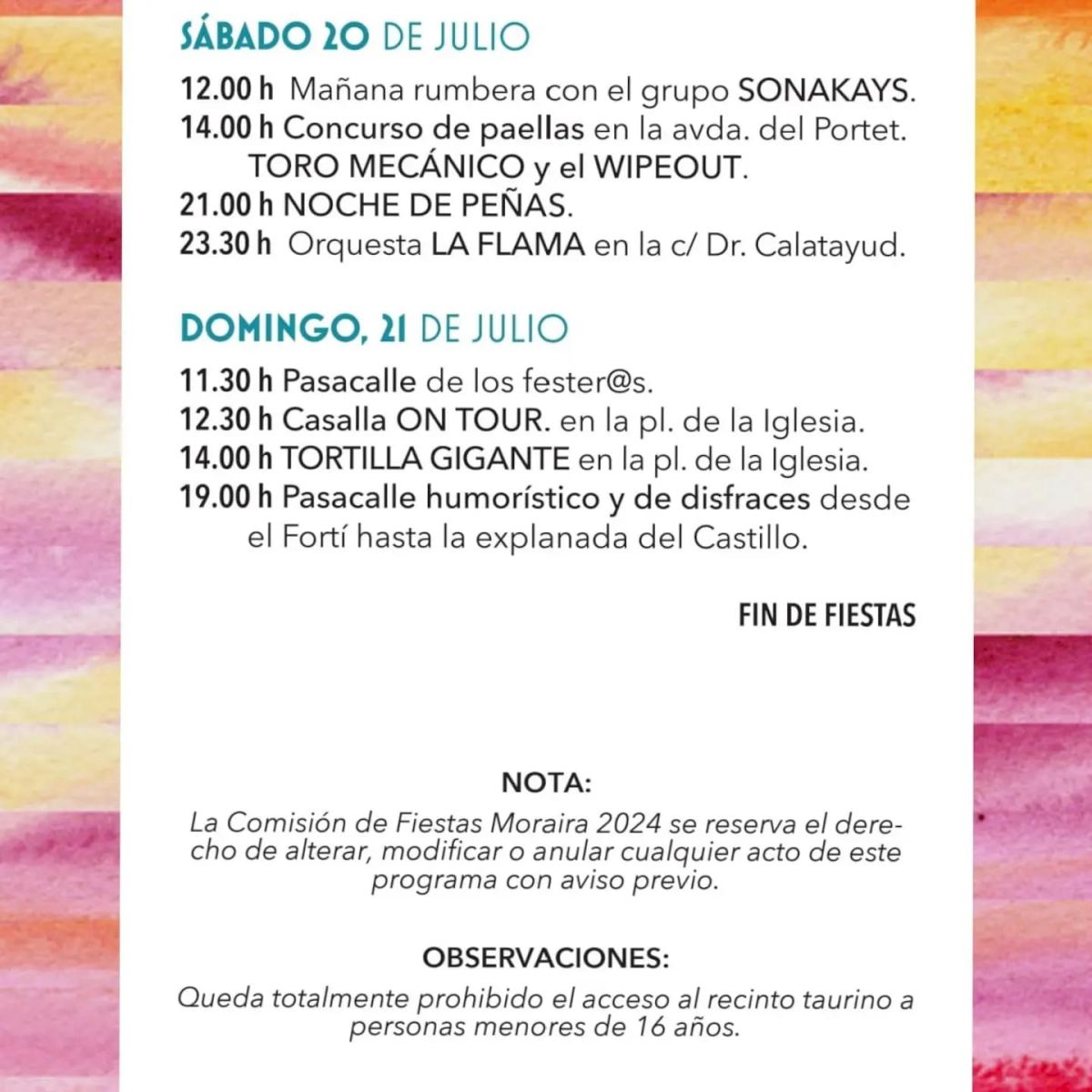 SÁBADO 20 DE JULIO

12.00 h Mañana rumbera con el grupo SONAKAYS.
14.00 h Concurso de paellas en la avda. del Portet. TORO MECÁNICO y el WIPEOUT.
21.00 h NOCHE DE PEÑAS.
23.30 h Orquesta LA FLAMA en la c/ Dr. Calatayud.

DOMINGO, 21 DE JULIO

11.30 h Pasacalle de los fester@s.
12.30 h Casalla ON TOUR. en la pl. de la Iglesia.
14.00 h TORTILLA GIGANTE en la pl. de la Iglesia.
19.00 h Pasacalle humorístico y de disfraces desde el Fortí hasta la explanada del Castillo.

FIN DE FIESTAS

NOTA:
La Comisión de Fiestas Moraira 2024 se reserva el derecho de alterar, modificar o anular cualquier acto de este programa con aviso previo.

OBSERVACIONES:
Queda totalmente prohibido el acceso al recinto taurino a personas menores de 16 años.